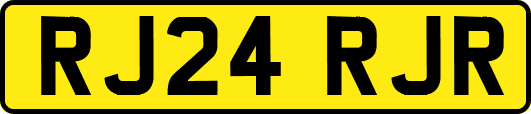 RJ24 RJR